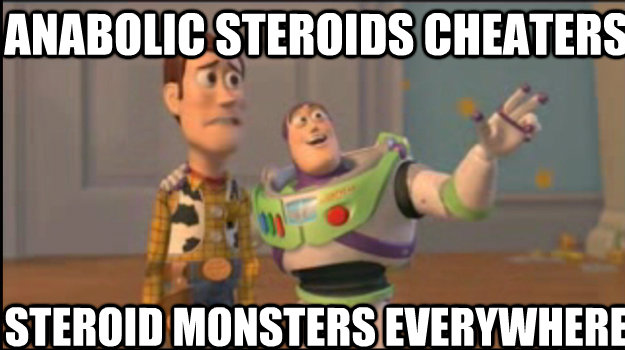 ANABOLIC STEROIDS CHEATERS

STEROID MONSTERS EVERYWHERE